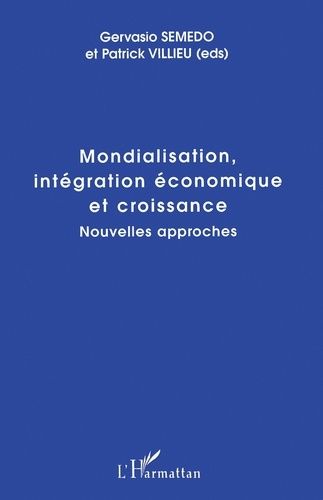 Gervasio SEMEDO
et Patrick VILLIEU (eds)

Mondialisation, intégration économique et croissance

Nouvelles approches

L'Harmattan